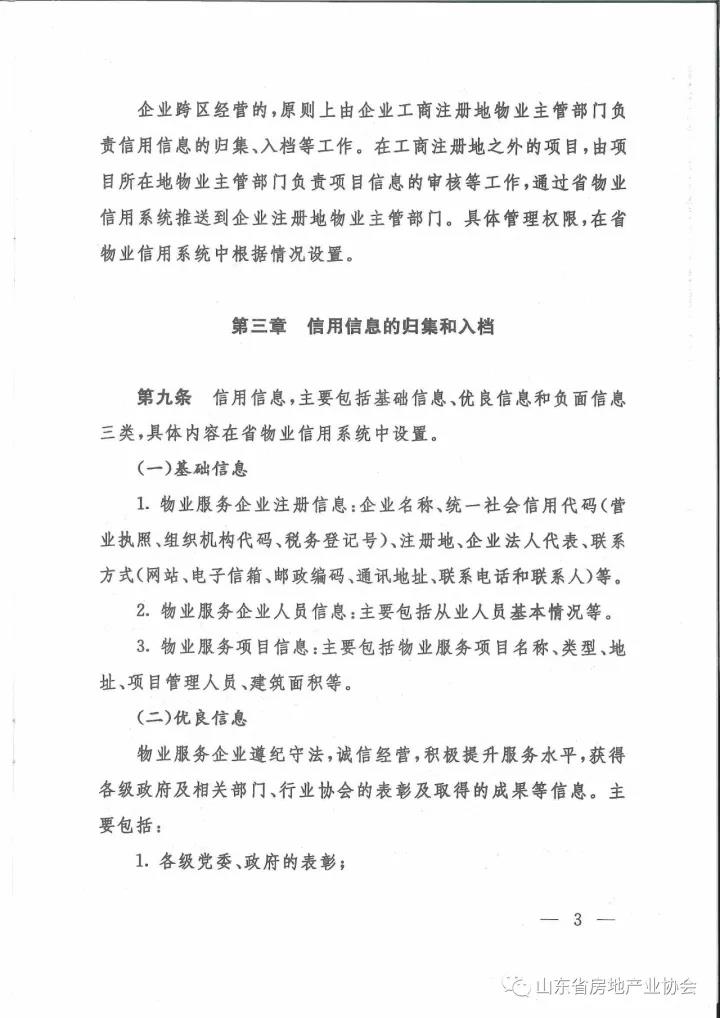 企业跨区经营的,原则上由企业工商注册地物业主管部门负责信用信息的归集、入档等工作。在工商注册地之外的项目,由项目所在地物业主管部门负责项目信息的审核等工作,通过省物业信用系统推送到企业注册地物业主管部门。具体管理权限,在省物业信用系统中根据情况设置。

第三章 信用信息的归集和入档

第九条 信用信息,主要包括基础信息、优良信息和负面信息三类,具体内容在省物业信用系统中设置。

(一)基础信息

1.物业服务企业注册信息:企业名称、统一社会信用代码(营业执照、组织机构代码、税务登记号)、注册地、企业法人代表、联系方式(网站、电子信箱、邮政编码、通讯地址、联系电话和联系人)等。

2.物业服务企业人员信息:主要包括从业人员基本情况等。

3.物业服务项目信息:主要包括物业服务项目名称、类型、地址、项目管理人员、建筑面积等。

(二)优良信息

物业服务企业遵纪守法,诚信经营,积极提升服务水平,获得各级政府及相关部门、行业协会的表彰及取得的成果等信息。主要包括:

1.各级党委、政府的表彰;

— 3 —

山东省房地产业协会